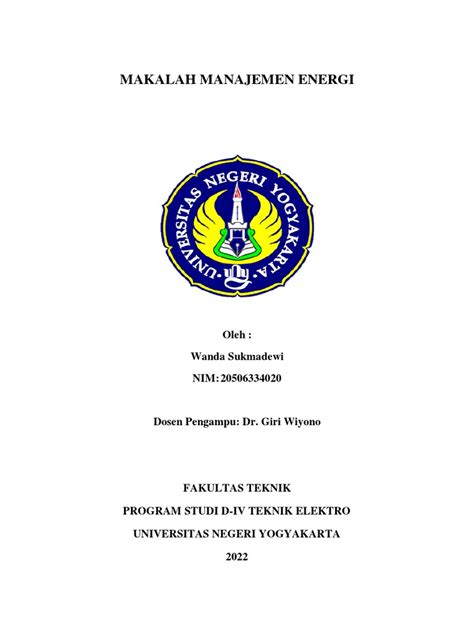 MAKALAH MANAJEMEN ENERGI

UNIVERSITAS NEGERI YOGYAKARTA

Oleh :

Wanda Sukmadewi

NIM: 20506334020

Dosen Pengampu: Dr. Giri Wiyono

FAKULTAS TEKNIK

PROGRAM STUDI D-IV TEKNIK ELEKTRO

UNIVERSITAS NEGERI YOGYAKARTA

2022